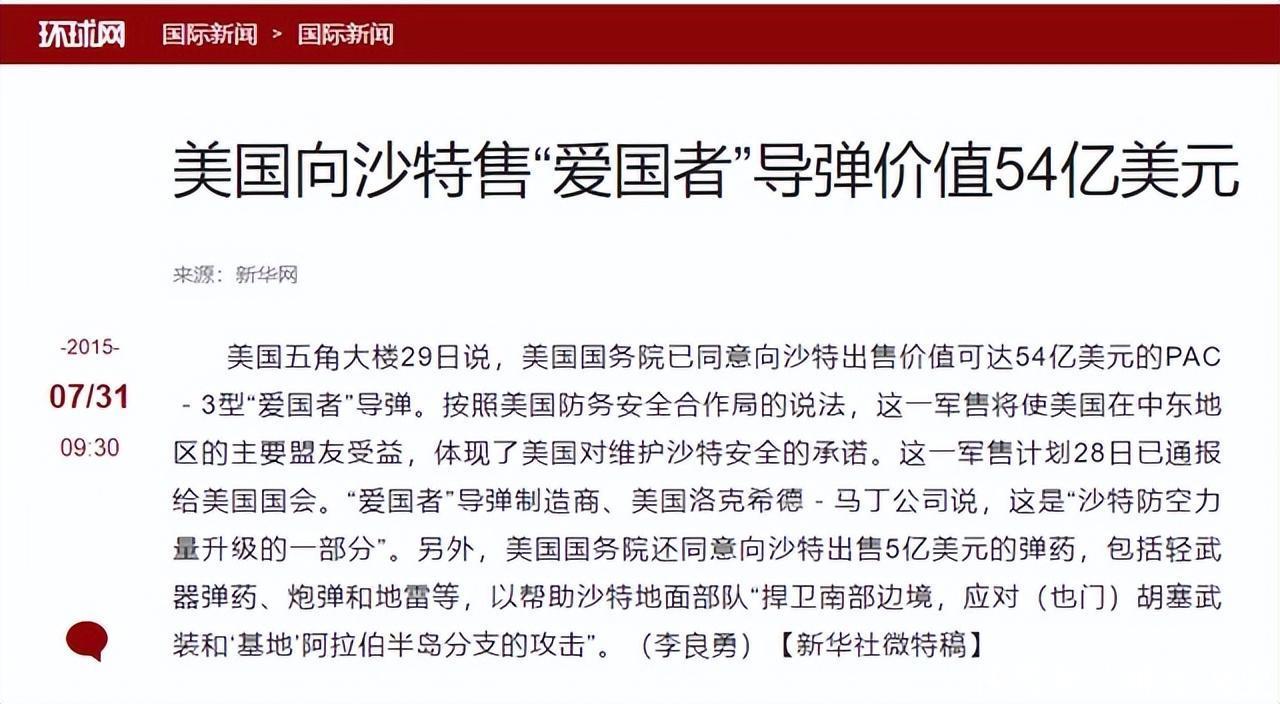 环球网 国际新闻 > 国际新闻

美国向沙特售“爱国者”导弹价值54亿美元

来源：新华网

-2015-
07/31
09:30

美国五角大楼29日说，美国国务院已同意向沙特出售价值可达54亿美元的PAC-3型“爱国者”导弹。按照美国防务安全合作局的说法，这一军售将使美国在中东地区的主要盟友受益，体现了美国对维护沙特安全的承诺。这一军售计划28日已通报给美国国会。“爱国者”导弹制造商、美国洛克希德-马丁公司说，这是“沙特防空力量升级的一部分”。另外，美国国务院还同意向沙特出售5亿美元的弹药，包括轻武器弹药、炮弹和地雷等，以帮助沙特地面部队“捍卫南部边境，应对（也门）胡塞武装和‘基地’阿拉伯半岛分支的攻击”。（李良勇）【新华社微特稿】